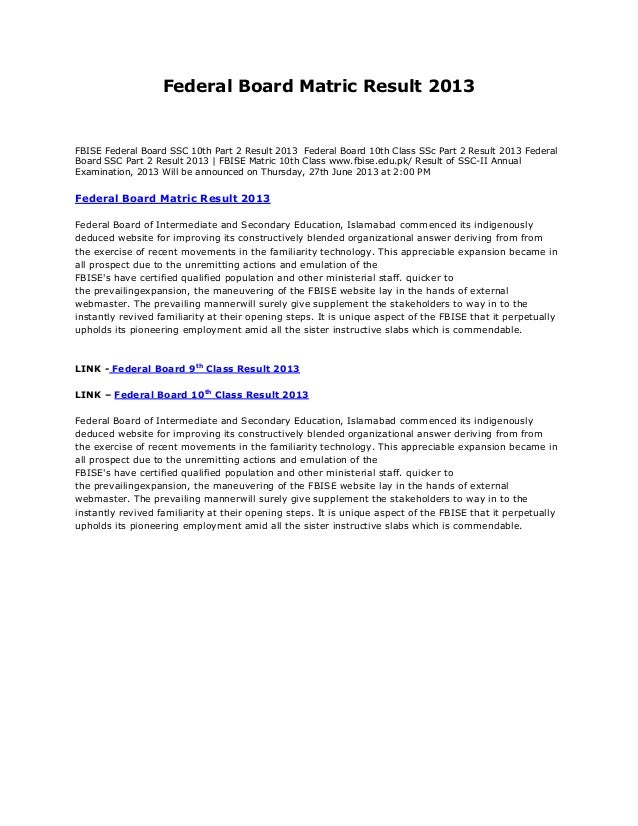 Federal Board Matric Result 2013

FBISE Federal Board SSC 10th Part 2 Result 2013 Federal Board 10th Class SSc Part 2 Result 2013 Federal Board SSC Part 2 Result 2013 | FBISE Matric 10th Class www.fbise.edu.pk/ Result of SSC-II Annual Examination, 2013 Will be announced on Thursday, 27th June 2013 at 2:00 PM

Federal Board Matric Result 2013

Federal Board of Intermediate and Secondary Education, Islamabad commenced its indigenously deduced website for improving its constructively blended organizational answer deriving from from the exercise of recent movements in the familiarity technology. This appreciable expansion became in all prospect due to the unremitting actions and emulation of the
FBISE's have certified qualified population and other ministerial staff. quicker to
the prevailingexpansion, the maneuvering of the FBISE website lay in the hands of external webmaster. The prevailing mannerwill surely give supplement the stakeholders to way in to the instantly revived familiarity at their opening steps. It is unique aspect of the FBISE that it perpetually upholds its pioneering employment amid all the sister instructive slabs which is commendable.

LINK - Federal Board 9$^{th}$ Class Result 2013

LINK – Federal Board 10$^{th}$ Class Result 2013

Federal Board of Intermediate and Secondary Education, Islamabad commenced its indigenously deduced website for improving its constructively blended organizational answer deriving from from the exercise of recent movements in the familiarity technology. This appreciable expansion became in all prospect due to the unremitting actions and emulation of the
FBISE's have certified qualified population and other ministerial staff. quicker to
the prevailingexpansion, the maneuvering of the FBISE website lay in the hands of external webmaster. The prevailing mannerwill surely give supplement the stakeholders to way in to the instantly revived familiarity at their opening steps. It is unique aspect of the FBISE that it perpetually upholds its pioneering employment amid all the sister instructive slabs which is commendable.